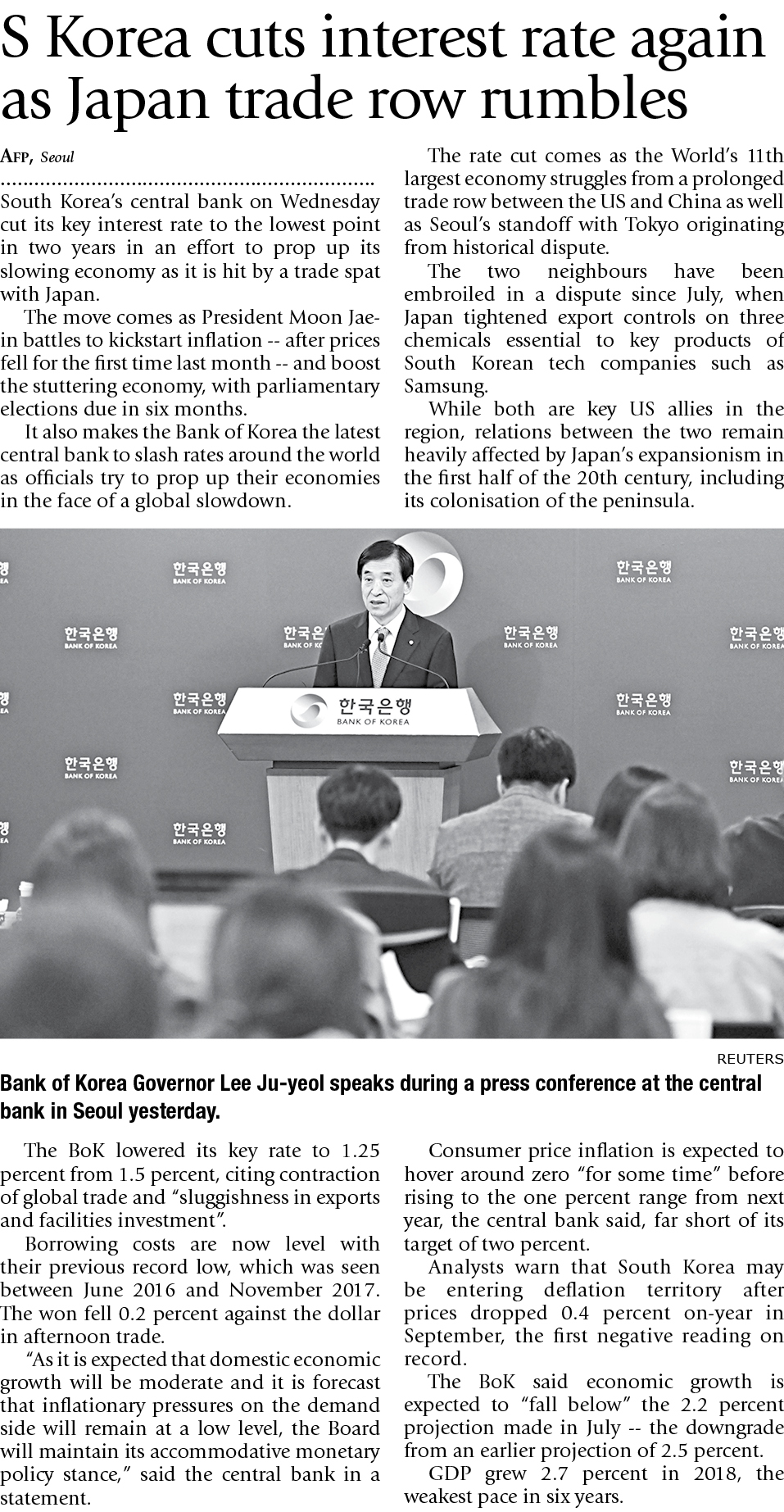 S Korea cuts interest rate again as Japan trade row rumbles

AFP, Seoul

South Korea's central bank on Wednesday cut its key interest rate to the lowest point in two years in an effort to prop up its slowing economy as it is hit by a trade spat with Japan.

The move comes as President Moon Jae-in battles to kickstart inflation -- after prices fell for the first time last month -- and boost the stuttering economy, with parliamentary elections due in six months.

It also makes the Bank of Korea the latest central bank to slash rates around the world as officials try to prop up their economies in the face of a global slowdown.

The rate cut comes as the World's 11th largest economy struggles from a prolonged trade row between the US and China as well as Seoul's standoff with Tokyo originating from historical dispute.

The two neighbours have been embroiled in a dispute since July, when Japan tightened export controls on three chemicals essential to key products of South Korean tech companies such as Samsung.

While both are key US allies in the region, relations between the two remain heavily affected by Japan's expansionism in the first half of the 20th century, including its colonisation of the peninsula.

한국은행
BANK OF KOREA

REUTERS

Bank of Korea Governor Lee Ju-yeol speaks during a press conference at the central bank in Seoul yesterday.

The BoK lowered its key rate to 1.25 percent from 1.5 percent, citing contraction of global trade and "sluggishness in exports and facilities investment".

Borrowing costs are now level with their previous record low, which was seen between June 2016 and November 2017. The won fell 0.2 percent against the dollar in afternoon trade.

"As it is expected that domestic economic growth will be moderate and it is forecast that inflationary pressures on the demand side will remain at a low level, the Board will maintain its accommodative monetary policy stance," said the central bank in a statement.

Consumer price inflation is expected to hover around zero "for some time" before rising to the one percent range from next year, the central bank said, far short of its target of two percent.

Analysts warn that South Korea may be entering deflation territory after prices dropped 0.4 percent on-year in September, the first negative reading on record.

The BoK said economic growth is expected to "fall below" the 2.2 percent projection made in July -- the downgrade from an earlier projection of 2.5 percent.

GDP grew 2.7 percent in 2018, the weakest pace in six years.